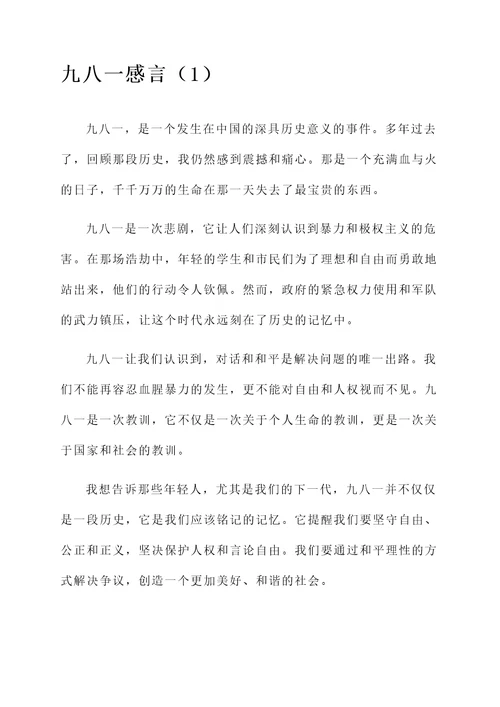 九八一感言（1）

九八一，是一个发生在中国的深具历史意义的事件。多年过去了，回顾那段历史，我仍然感到震撼和痛心。那是一个充满血与火的日子，千千万万的生命在那一天失去了最宝贵的东西。

九八一是一次悲剧，它让人们深刻认识到暴力和极权主义的危害。在那场浩劫中，年轻的学生和市民们为了理想和自由而勇敢地站出来，他们的行动令人钦佩。然而，政府的紧急权力使用和军队的武力镇压，让这个时代永远刻在了历史的记忆中。

九八一让我们认识到，对话和和平是解决问题的唯一出路。我们不能再容忍血腥暴力的发生，更不能对自由和人权视而不见。九八一是一次教训，它不仅是一次关于个人生命的教训，更是一次关于国家和社会的教训。

我想告诉那些年轻人，尤其是我们的下一代，九八一并不仅仅是一段历史，它是我们应该铭记的记忆。它提醒我们要坚守自由、公正和正义，坚决保护人权和言论自由。我们要通过和平理性的方式解决争议，创造一个更加美好、和谐的社会。